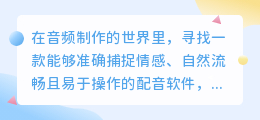 在音频制作的世界里，寻找一款能够准确捕捉情感、自然流畅且易于操作的配音软件，...